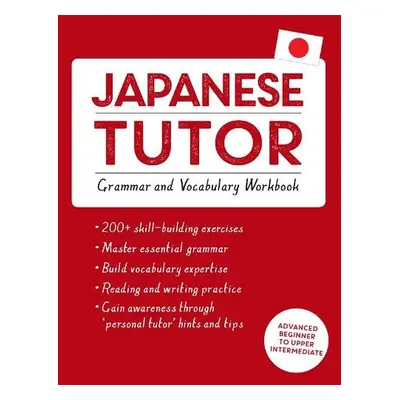 JAPANESE
TUTOR
Grammar and Vocabulary Workbook

• 200+ skill-building exercises
• Master essential grammar
• Build vocabulary expertise
• Reading and writing practice
• Gain awareness through 'personal tutor' hints and tips

ADVANCED BEGINNER TO UPPER INTERMEDIATE